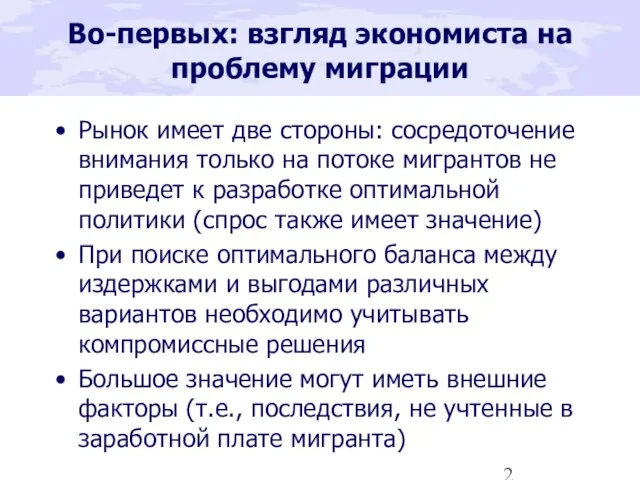 Во-первых: взгляд экономиста на проблему миграции

• Рынок имеет две стороны: сосредоточение внимания только на потоке мигрантов не приведет к разработке оптимальной политики (спрос также имеет значение)
• При поиске оптимального баланса между издержками и выгодами различных вариантов необходимо учитывать компромиссные решения
• Большое значение могут иметь внешние факторы (т.е., последствия, не учтенные в заработной плате мигранта)

2